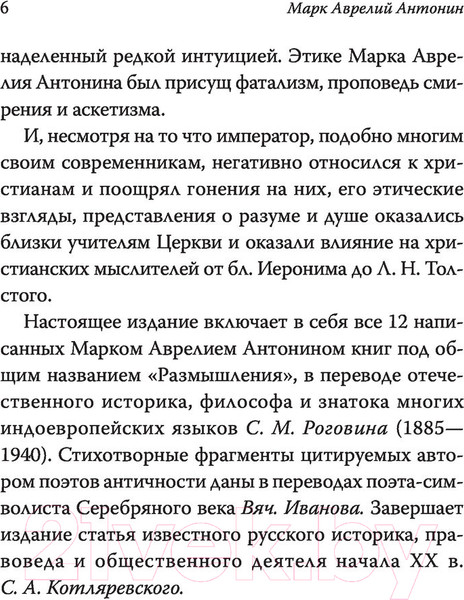 6 Марк Аврелий Антонин

наделенный редкой интуицией. Этике Марка Аврелия Антонина был присущ фатализм, проповедь смирения и аскетизма.

И, несмотря на то что император, подобно многим своим современникам, негативно относился к христианам и поощрял гонения на них, его этические взгляды, представления о разуме и душе оказались близки учителям Церкви и оказали влияние на христианских мыслителей от бл. Иеронима до Л. Н. Толстого.

Настоящее издание включает в себя все 12 написанных Марком Аврелием Антонином книг под общим названием «Размышления», в переводе отечественного историка, философа и знатока многих индоевропейских языков С. М. Роговина (1885—1940). Стихотворные фрагменты цитируемых автором поэтов античности даны в переводах поэта-символиста Серебряного века Вяч. Иванова. Завершает издание статья известного русского историка, правоведа и общественного деятеля начала XX в. С. А. Котляревского.

21vek.by